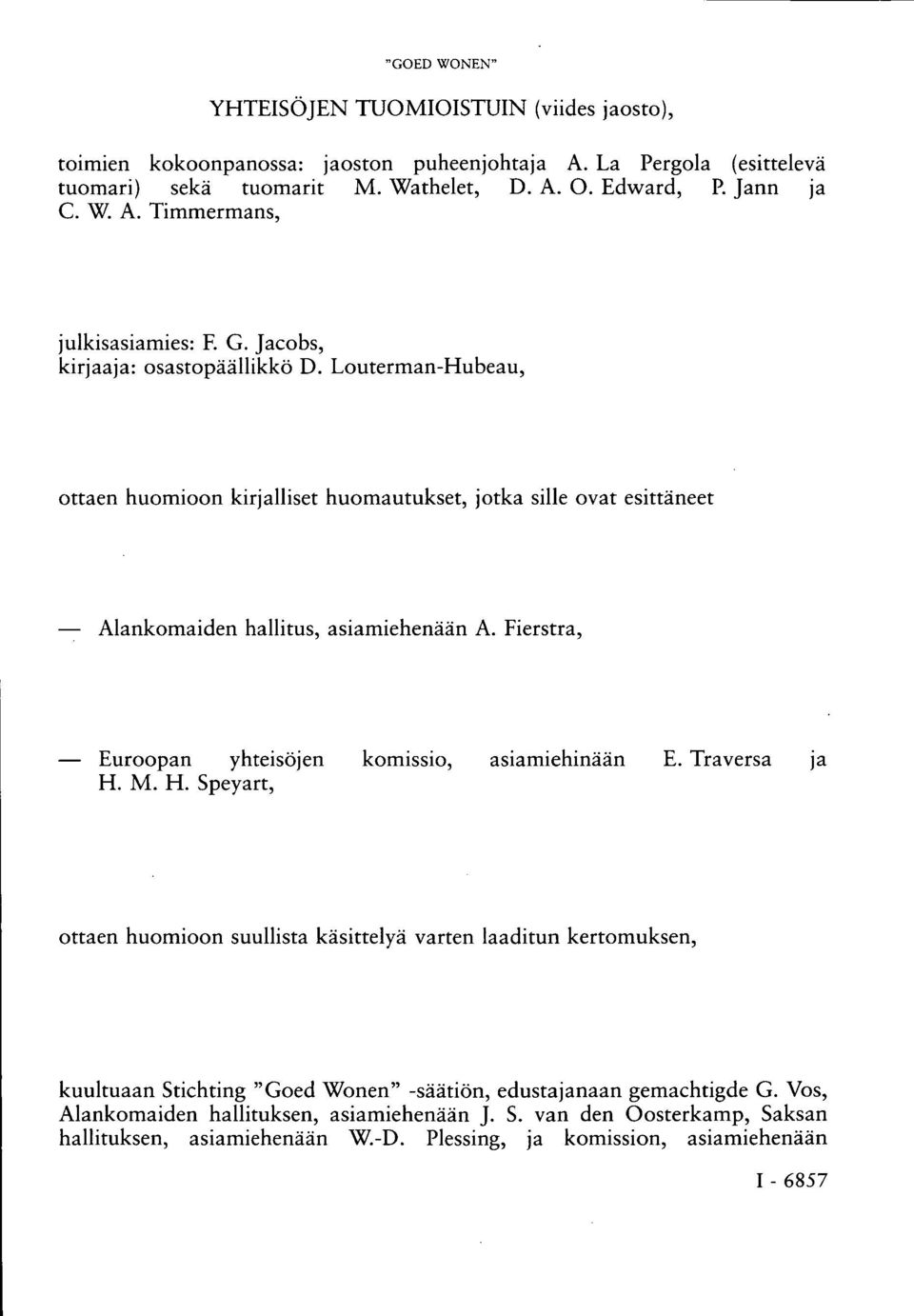 "GOED WONEN"

YHTEISÖJEN TUOMIOISTUIN (viides jaosto),

toimien kokoonpanossa: jaoston puheenjohtaja A. La Pergola (esittelevä tuomari) sekä tuomarit M. Wathelet, D. A. O. Edward, P. Jann ja C. W. A. Timmermans,

julkisasiamies: F. G. Jacobs,
kirjaaja: osastopäällikkö D. Louterman-Hubeau,

ottaen huomioon kirjalliset huomautukset, jotka sille ovat esittäneet

— Alankomaiden hallitus, asiamiehenään A. Fierstra,

— Euroopan yhteisöjen komissio, asiamiehinään E. Traversa ja H. M. H. Speyart,

ottaen huomioon suullista käsittelyä varten laaditun kertomuksen,

kuultuaan Stichting "Goed Wonen" -säätiön, edustajanaan gemachtigde G. Vos, Alankomaiden hallituksen, asiamiehenään J. S. van den Oosterkamp, Saksan hallituksen, asiamiehenään W.-D. Plessing, ja komission, asiamiehenään

I - 6857